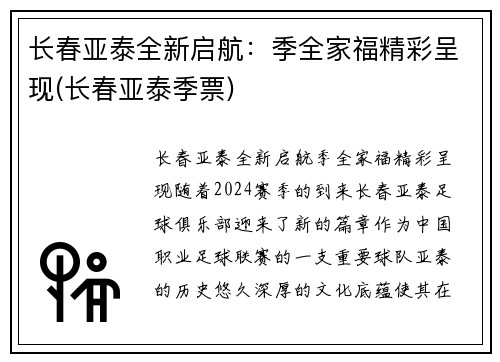 长春亚泰全新启航：季全家福精彩呈现(长春亚泰季票)

长春亚泰全新启航季全家福精彩呈现随着2024赛季的到来长春亚泰足球俱乐部迎来了新的篇章作为中国职业足球联赛的一支重要球队亚泰的历史悠久深厚的文化底蕴使其在